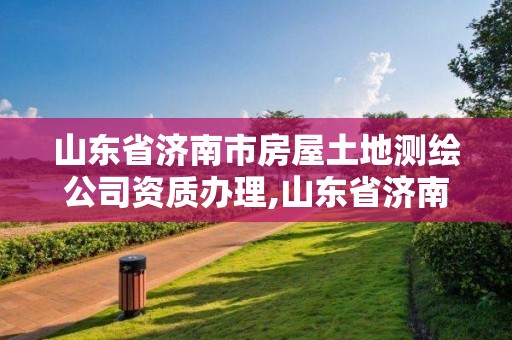 山东省济南市房屋土地测绘公司资质办理,山东省济南